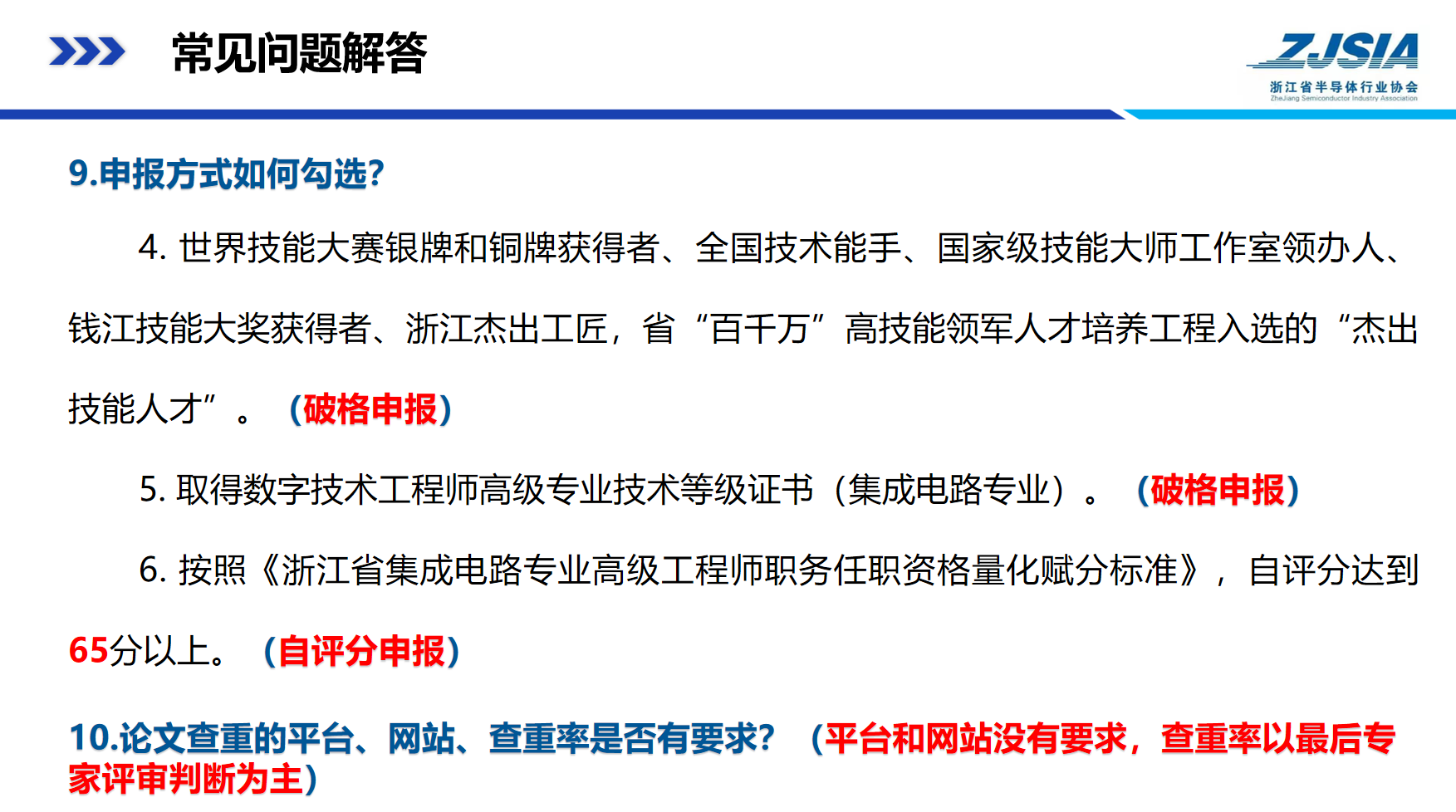 常见问题解答

ZJSIA
浙江省半导体行业协会
ZheJiang Semiconductor Industry Association

9.申报方式如何勾选?

4. 世界技能大赛银牌和铜牌获得者、全国技术能手、国家级技能大师工作室领办人、钱江技能大奖获得者、浙江杰出工匠，省“百千万”高技能领军人才培养工程入选的“杰出技能人才”。（破格申报）

5. 取得数字技术工程师高级专业技术等级证书（集成电路专业）。（破格申报）

6. 按照《浙江省集成电路专业高级工程师职务任职资格量化赋分标准》，自评分达到65分以上。（自评分申报）

10.论文查重的平台、网站、查重率是否有要求？（平台和网站没有要求，查重率以最后专家评审判断为主）